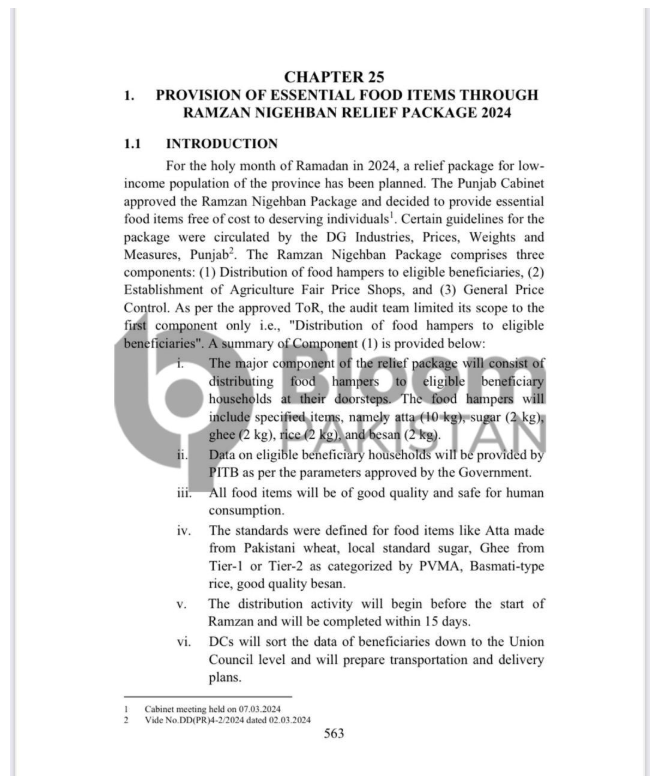 CHAPTER 25

1. PROVISION OF ESSENTIAL FOOD ITEMS THROUGH RAMZAN NIGEHBAN RELIEF PACKAGE 2024

1.1 INTRODUCTION

For the holy month of Ramadan in 2024, a relief package for low-income population of the province has been planned. The Punjab Cabinet approved the Ramzan Nigehban Package and decided to provide essential food items free of cost to deserving individuals$^1$. Certain guidelines for the package were circulated by the DG Industries, Prices, Weights and Measures, Punjab$^2$. The Ramzan Nigehban Package comprises three components: (1) Distribution of food hampers to eligible beneficiaries, (2) Establishment of Agriculture Fair Price Shops, and (3) General Price Control. As per the approved ToR, the audit team limited its scope to the first component only i.e., "Distribution of food hampers to eligible beneficiaries". A summary of Component (1) is provided below:

i. The major component of the relief package will consist of distributing food hampers to eligible beneficiary households at their doorsteps. The food hampers will include specified items, namely atta (10 kg), sugar (2 kg), ghee (2 kg), rice (2 kg), and besan (2 kg).

ii. Data on eligible beneficiary households will be provided by PITB as per the parameters approved by the Government.

iii. All food items will be of good quality and safe for human consumption.

iv. The standards were defined for food items like Atta made from Pakistani wheat, local standard sugar, Ghee from Tier-1 or Tier-2 as categorized by PVMA, Basmati-type rice, good quality besan.

v. The distribution activity will begin before the start of Ramzan and will be completed within 15 days.

vi. DCs will sort the data of beneficiaries down to the Union Council level and will prepare transportation and delivery plans.

1 Cabinet meeting held on 07.03.2024
2 Vide No.DD(PR)4-2/2024 dated 02.03.2024

563

Bloom PAKISTAN